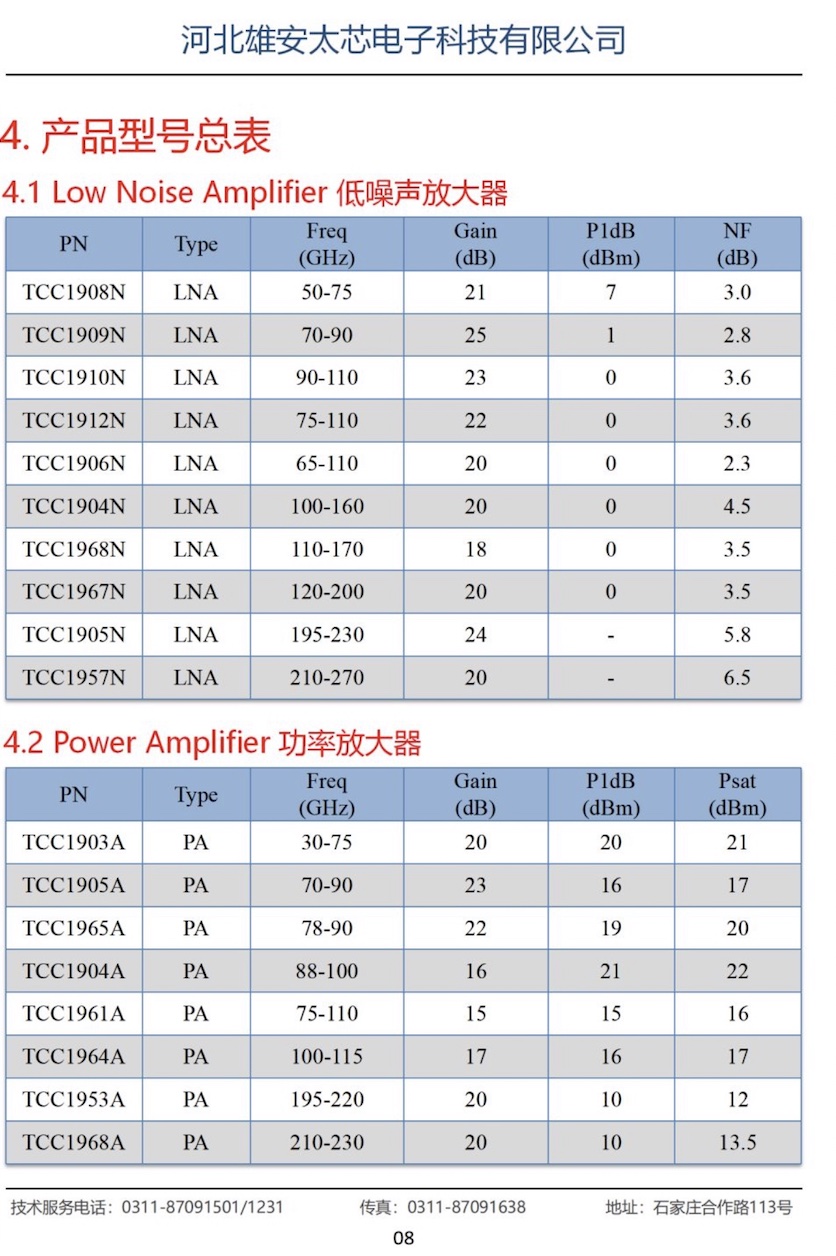 河北雄安太芯电子科技有限公司

4. 产品型号总表

4.1 Low Noise Amplifier 低噪声放大器

| PN | Type | Freq (GHz) | Gain (dB) | P1dB (dBm) | NF (dB) |
|---|---|---|---|---|---|
| TCC1908N | LNA | 50-75 | 21 | 7 | 3.0 |
| TCC1909N | LNA | 70-90 | 25 | 1 | 2.8 |
| TCC1910N | LNA | 90-110 | 23 | 0 | 3.6 |
| TCC1912N | LNA | 75-110 | 22 | 0 | 3.6 |
| TCC1906N | LNA | 65-110 | 20 | 0 | 2.3 |
| TCC1904N | LNA | 100-160 | 20 | 0 | 4.5 |
| TCC1968N | LNA | 110-170 | 18 | 0 | 3.5 |
| TCC1967N | LNA | 120-200 | 20 | 0 | 3.5 |
| TCC1905N | LNA | 195-230 | 24 | - | 5.8 |
| TCC1957N | LNA | 210-270 | 20 | - | 6.5 |

4.2 Power Amplifier 功率放大器

| PN | Type | Freq (GHz) | Gain (dB) | P1dB (dBm) | Psat (dBm) |
|---|---|---|---|---|---|
| TCC1903A | PA | 30-75 | 20 | 20 | 21 |
| TCC1905A | PA | 70-90 | 23 | 16 | 17 |
| TCC1965A | PA | 78-90 | 22 | 19 | 20 |
| TCC1904A | PA | 88-100 | 16 | 21 | 22 |
| TCC1961A | PA | 75-110 | 15 | 15 | 16 |
| TCC1964A | PA | 100-115 | 17 | 16 | 17 |
| TCC1953A | PA | 195-220 | 20 | 10 | 12 |
| TCC1968A | PA | 210-230 | 20 | 10 | 13.5 |

技术服务电话：0311-87091501/1231 传真：0311-87091638 地址：石家庄合作路113号

08